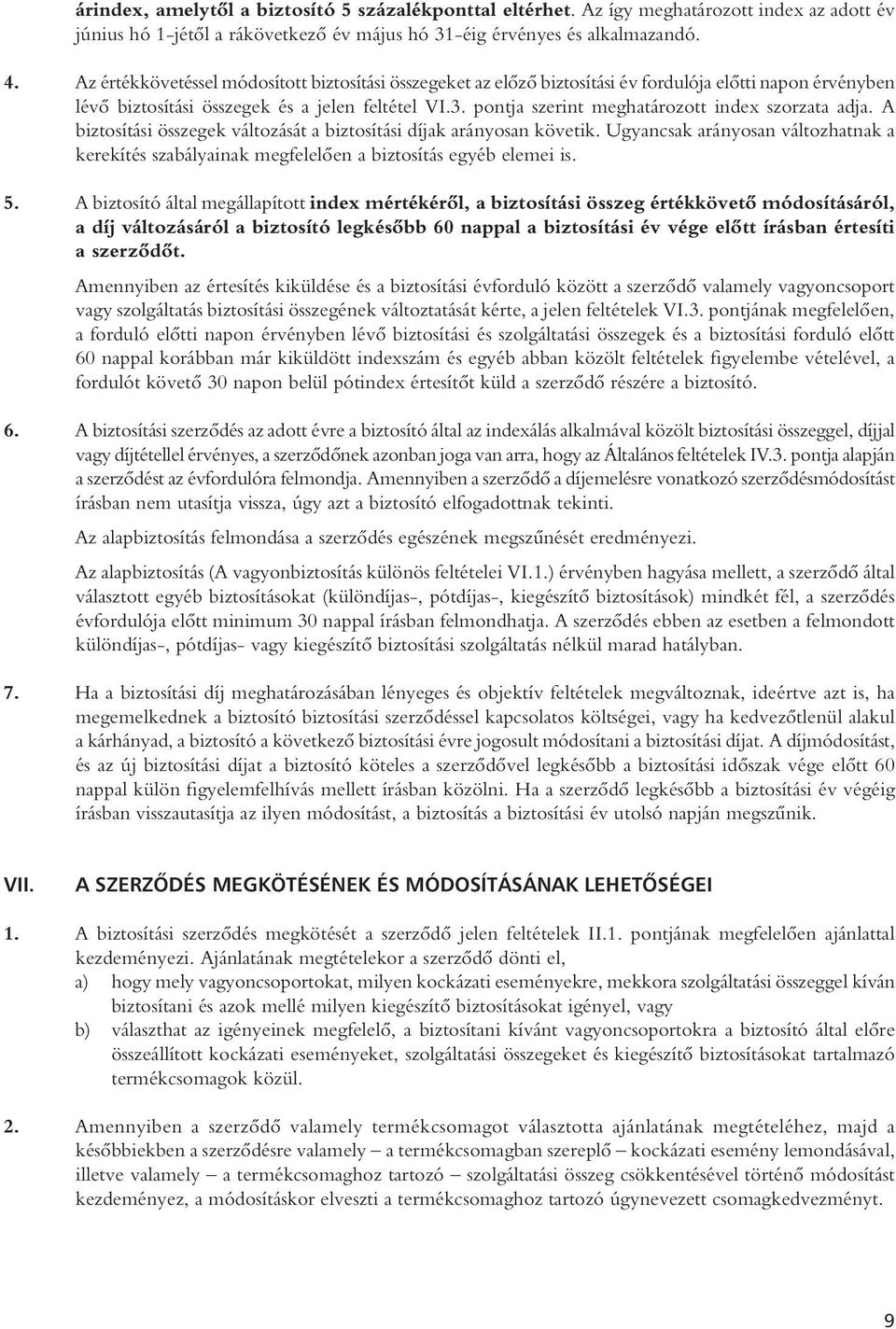 árindex, amelytől a biztosító 5 százalékponttal eltérhet. Az így meghatározott index az adott év június hó 1-jétől a rákövetkező év május hó 31-éig érvényes és alkalmazandó.

4. Az értékkövetéssel módosított biztosítási összegeket az előző biztosítási év fordulója előtti napon érvényben lévő biztosítási összegek és a jelen feltétel VI.3. pontja szerint meghatározott index szorzata adja. A biztosítási összegek változását a biztosítási díjak arányosan követik. Ugyancsak arányosan változhatnak a kerekítés szabályainak megfelelően a biztosítás egyéb elemei is.

5. A biztosító által megállapított index mértékéről, a biztosítási összeg értékkövető módosításáról, a díj változásáról a biztosító legkésőbb 60 nappal a biztosítási év vége előtt írásban értesíti a szerződőt.

Amennyiben az értesítés kiküldése és a biztosítási évforduló között a szerződő valamely vagyoncsoport vagy szolgáltatás biztosítási összegének változtatását kérte, a jelen feltételek VI.3. pontjának megfelelően, a forduló előtti napon érvényben lévő biztosítási és szolgáltatási összegek és a biztosítási forduló előtt 60 nappal korábban már kiküldött indexszám és egyéb abban közölt feltételek figyelembe vételével, a fordulót követő 30 napon belül pótindex értesítőt küld a szerződő részére a biztosító.

6. A biztosítási szerződés az adott évre a biztosító által az indexálás alkalmával közölt biztosítási összeggel, díjjal vagy díjtétellel érvényes, a szerződőnek azonban joga van arra, hogy az Általános feltételek IV.3. pontja alapján a szerződést az évfordulóra felmondja. Amennyiben a szerződő a díjemelésre vonatkozó szerződésmódosítást írásban nem utasítja vissza, úgy azt a biztosító elfogadottnak tekinti.

Az alapbiztosítás felmondása a szerződés egészének megszűnését eredményezi.

Az alapbiztosítás (A vagyonbiztosítás különös feltételei VI.1.) érvényben hagyása mellett, a szerződő által választott egyéb biztosításokat (különdíjas-, pótdíjas-, kiegészítő biztosítások) mindkét fél, a szerződés évfordulója előtt minimum 30 nappal írásban felmondhatja. A szerződés ebben az esetben a felmondott különdíjas-, pótdíjas- vagy kiegészítő biztosítási szolgáltatás nélkül marad hatályban.

7. Ha a biztosítási díj meghatározásában lényeges és objektív feltételek megváltoznak, ideértve azt is, ha megemelkednek a biztosító biztosítási szerződéssel kapcsolatos költségei, vagy ha kedvezőtlenül alakul a kárhányad, a biztosító a következő biztosítási évre jogosult módosítani a biztosítási díjat. A díjmódosítást, és az új biztosítási díjat a biztosító köteles a szerződővel legkésőbb a biztosítási időszak vége előtt 60 nappal külön figyelemfelhívás mellett írásban közölni. Ha a szerződő legkésőbb a biztosítási év végéig írásban visszautasítja az ilyen módosítást, a biztosítás a biztosítási év utolsó napján megszűnik.

VII. A SZERZŐDÉS MEGKÖTÉSÉNEK ÉS MÓDOSÍTÁSÁNAK LEHETŐSÉGEI

1. A biztosítási szerződés megkötését a szerződő jelen feltételek II.1. pontjának megfelelően ajánlattal kezdeményezi. Ajánlatának megtételekor a szerződő dönti el,
a) hogy mely vagyoncsoportokat, milyen kockázati eseményekre, mekkora szolgáltatási összeggel kíván biztosítani és azok mellé milyen kiegészítő biztosításokat igényel, vagy
b) választhat az igényeinek megfelelő, a biztosítani kívánt vagyoncsoportokra a biztosító által előre összeállított kockázati eseményeket, szolgáltatási összegeket és kiegészítő biztosításokat tartalmazó termékcsomagok közül.

2. Amennyiben a szerződő valamely termékcsomagot választotta ajánlatának megtételéhez, majd a későbbiekben a szerződésre valamely – a termékcsomagban szereplő – kockázati esemény lemondásával, illetve valamely – a termékcsomaghoz tartozó – szolgáltatási összeg csökkentésével történő módosítást kezdeményez, a módosításkor elveszti a termékcsomaghoz tartozó úgynevezett csomagkedvezményt.

9